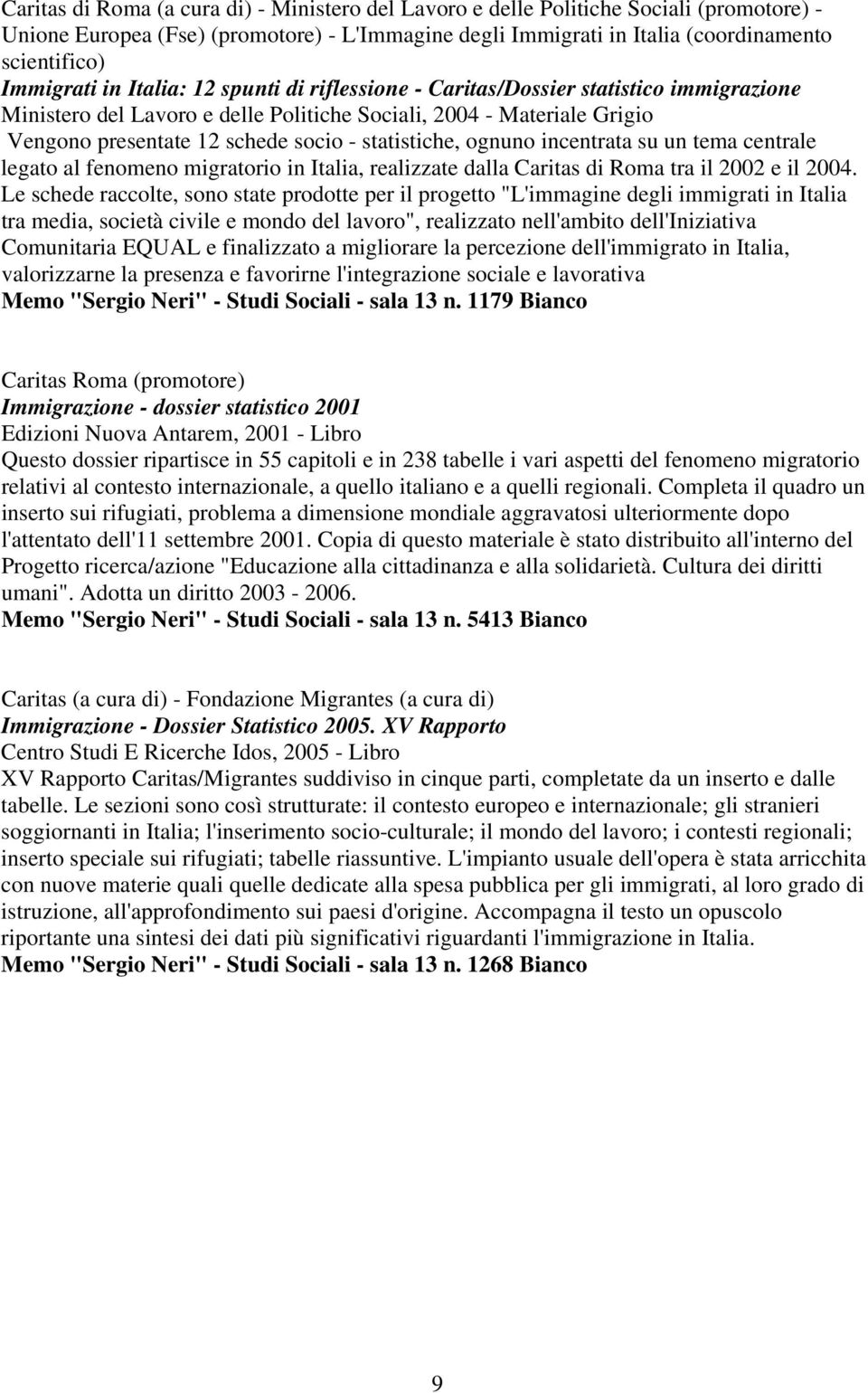 Caritas di Roma (a cura di) - Ministero del Lavoro e delle Politiche Sociali (promotore) - Unione Europea (Fse) (promotore) - L'Immagine degli Immigrati in Italia (coordinamento scientifico)
Immigrati in Italia: 12 spunti di riflessione - Caritas/Dossier statistico immigrazione
Ministero del Lavoro e delle Politiche Sociali, 2004 - Materiale Grigio
Vengono presentate 12 schede socio - statistiche, ognuno incentrata su un tema centrale legato al fenomeno migratorio in Italia, realizzate dalla Caritas di Roma tra il 2002 e il 2004. Le schede raccolte, sono state prodotte per il progetto "L'immagine degli immigrati in Italia tra media, società civile e mondo del lavoro", realizzato nell'ambito dell'Iniziativa Comunitaria EQUAL e finalizzato a migliorare la percezione dell'immigrato in Italia, valorizzarne la presenza e favorirne l'integrazione sociale e lavorativa
Memo "Sergio Neri" - Studi Sociali - sala 13 n. 1179 Bianco

Caritas Roma (promotore)
Immigrazione - dossier statistico 2001
Edizioni Nuova Antarem, 2001 - Libro
Questo dossier ripartisce in 55 capitoli e in 238 tabelle i vari aspetti del fenomeno migratorio relativi al contesto internazionale, a quello italiano e a quelli regionali. Completa il quadro un inserto sui rifugiati, problema a dimensione mondiale aggravatosi ulteriormente dopo l'attentato dell'11 settembre 2001. Copia di questo materiale è stato distribuito all'interno del Progetto ricerca/azione "Educazione alla cittadinanza e alla solidarietà. Cultura dei diritti umani". Adotta un diritto 2003 - 2006.
Memo "Sergio Neri" - Studi Sociali - sala 13 n. 5413 Bianco

Caritas (a cura di) - Fondazione Migrantes (a cura di)
Immigrazione - Dossier Statistico 2005. XV Rapporto
Centro Studi E Ricerche Idos, 2005 - Libro
XV Rapporto Caritas/Migrantes suddiviso in cinque parti, completate da un inserto e dalle tabelle. Le sezioni sono così strutturate: il contesto europeo e internazionale; gli stranieri soggiornanti in Italia; l'inserimento socio-culturale; il mondo del lavoro; i contesti regionali; inserto speciale sui rifugiati; tabelle riassuntive. L'impianto usuale dell'opera è stata arricchita con nuove materie quali quelle dedicate alla spesa pubblica per gli immigrati, al loro grado di istruzione, all'approfondimento sui paesi d'origine. Accompagna il testo un opuscolo riportante una sintesi dei dati più significativi riguardanti l'immigrazione in Italia.
Memo "Sergio Neri" - Studi Sociali - sala 13 n. 1268 Bianco

9